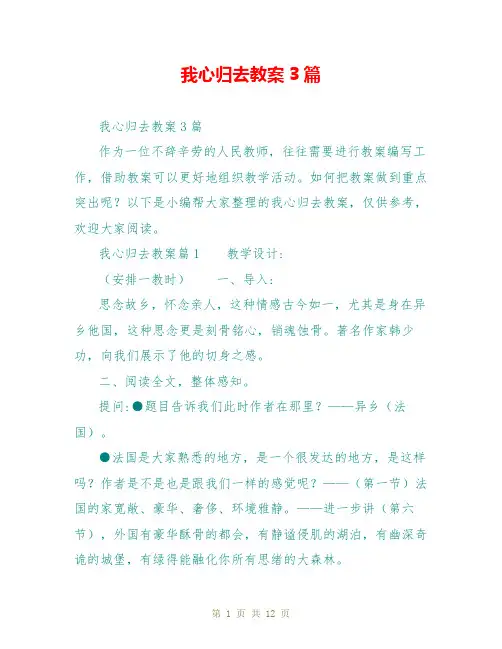 我心归去教案3篇

我心归去教案3篇

作为一位不辞辛劳的人民教师，往往需要进行教案编写工作，借助教案可以更好地组织教学活动。如何把教案做到重点突出呢？以下是小编帮大家整理的我心归去教案，仅供参考，欢迎大家阅读。

我心归去教案篇1　　教学设计：

（安排一教时）　　一、导入：

思念故乡，怀念亲人，这种情感古今如一，尤其是身在异乡他国，这种思念更是刻骨铭心，销魂蚀骨。著名作家韩少功，向我们展示了他的切身之感。

二、阅读全文，整体感知。

提问:●题目告诉我们此时作者在那里？——异乡（法国）。

●法国是大家熟悉的地方，是一个很发达的地方，是这样吗？作者是不是也是跟我们一样的感觉呢？——（第一节）法国的家宽敞、豪华、奢侈、环境雅静。——进一步讲（第六节），外国有豪华酥骨的都会，有静谧侵肌的湖泊，有幽深奇诡的城堡，有绿得能融化你所有思绪的大森林。

第 1 页 共 12 页